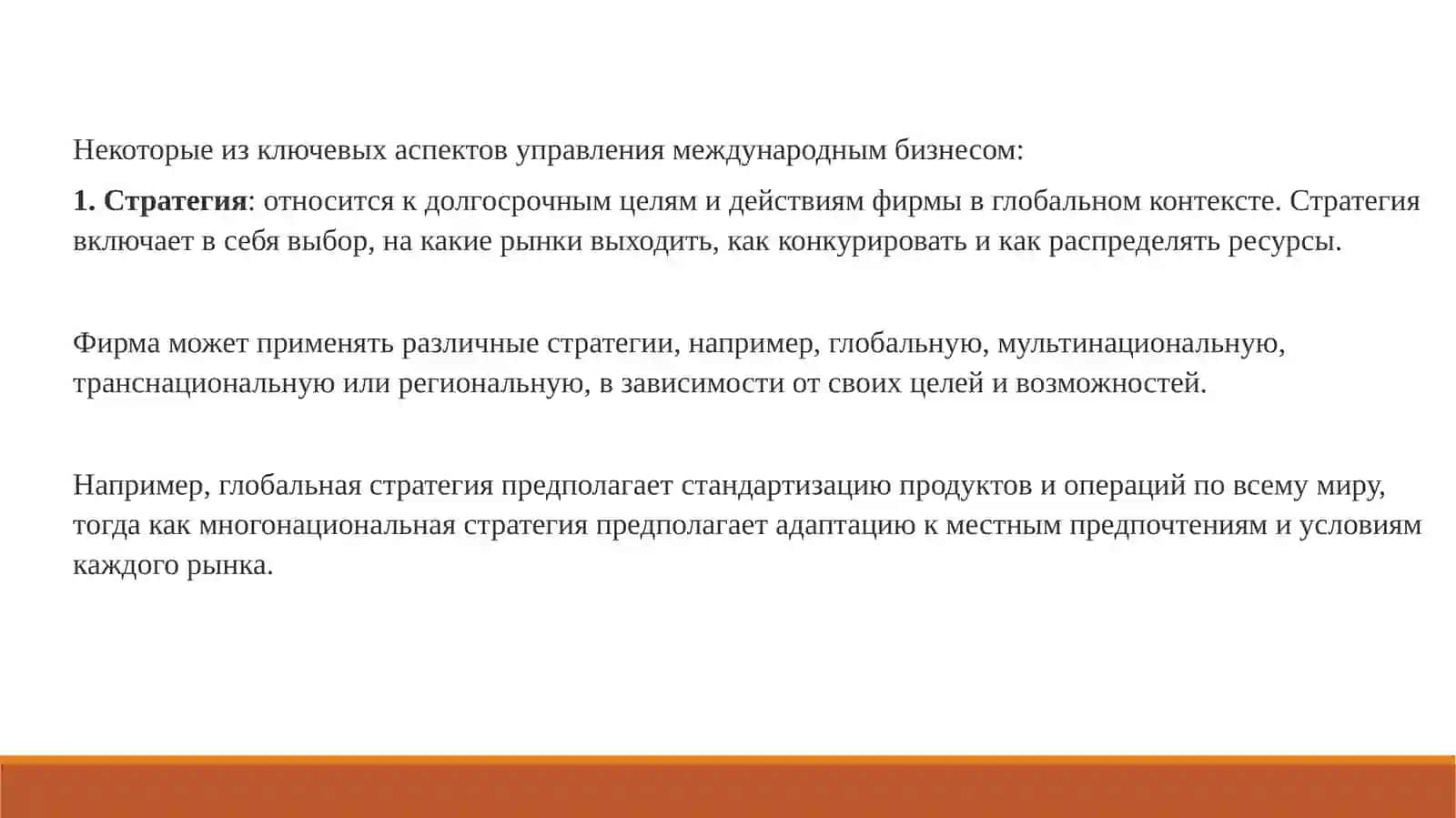 Некоторые из ключевых аспектов управления международным бизнесом:

1. Стратегия: относится к долгосрочным целям и действиям фирмы в глобальном контексте. Стратегия включает в себя выбор, на какие рынки выходить, как конкурировать и как распределять ресурсы.

Фирма может применять различные стратегии, например, глобальную, мультинациональную, транснациональную или региональную, в зависимости от своих целей и возможностей.

Например, глобальная стратегия предполагает стандартизацию продуктов и операций по всему миру, тогда как многонациональная стратегия предполагает адаптацию к местным предпочтениям и условиям каждого рынка.